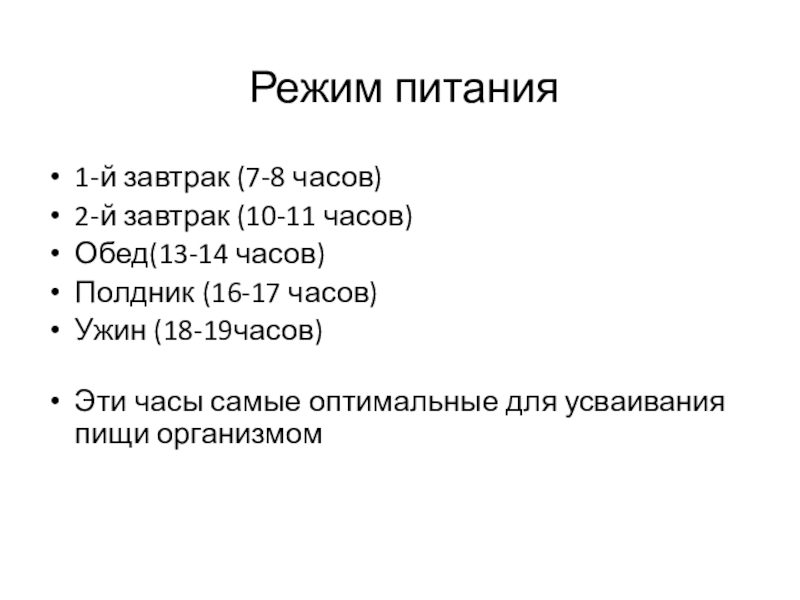 Режим питания

• 1-й завтрак (7-8 часов)
• 2-й завтрак (10-11 часов)
• Обед(13-14 часов)
• Полдник (16-17 часов)
• Ужин (18-19часов)

• Эти часы самые оптимальные для усваивания пищи организмом